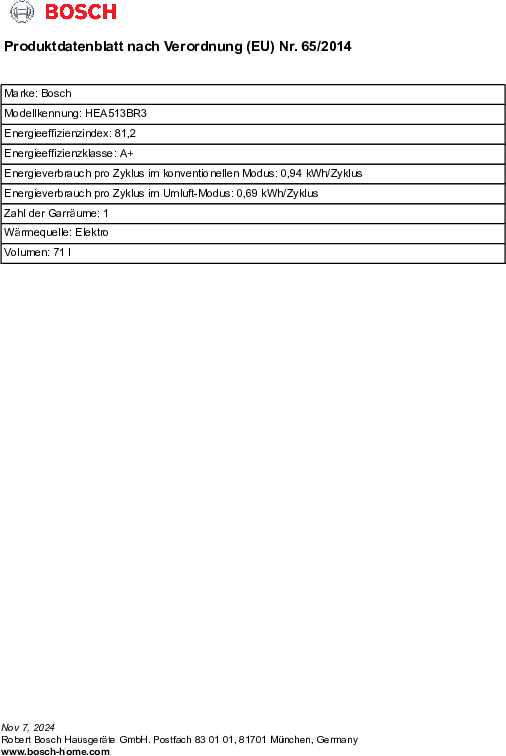 BOSCH

Produktdatenblatt nach Verordnung (EU) Nr. 65/2014

| Marke: Bosch |
|---|
| Modellkennung: HEA513BR3 |
| Energieeffizienzindex: 81,2 |
| Energieeffizienzklasse: A+ |
| Energieverbrauch pro Zyklus im konventionellen Modus: 0,94 kWh/Zyklus |
| Energieverbrauch pro Zyklus im Umluft-Modus: 0,69 kWh/Zyklus |
| Zahl der Garräume: 1 |
| Wärmequelle: Elektro |
| Volumen: 71 l |

Nov 7, 2024
Robert Bosch Hausgeräte GmbH. Postfach 83 01 01, 81701 München, Germany
www.bosch-home.com